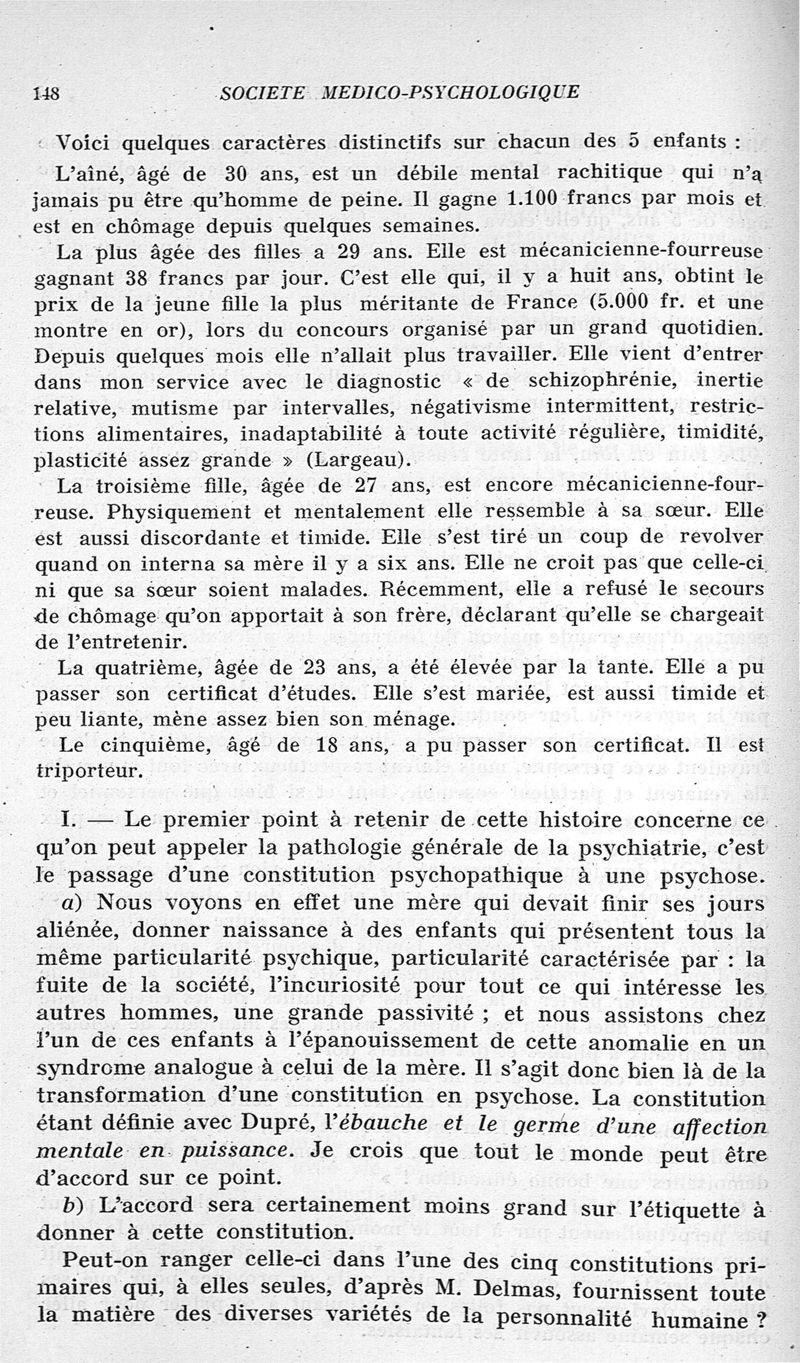 148 SOCIETE MEDICO-PSYCHOLOGIQUE

Voici quelques caractères distinctifs sur chacun des 5 enfants :

L'aîné, âgé de 30 ans, est un débile mental rachitique qui n'a jamais pu être qu'homme de peine. Il gagne 1.100 francs par mois et est en chômage depuis quelques semaines.

La plus âgée des filles a 29 ans. Elle est mécanicienne-fourreuse gagnant 38 francs par jour. C'est elle qui, il y a huit ans, obtint le prix de la jeune fille la plus méritante de France (5.000 fr. et une montre en or), lors du concours organisé par un grand quotidien. Depuis quelques mois elle n'allait plus travailler. Elle vient d'entrer dans mon service avec le diagnostic « de schizophrénie, inertie relative, mutisme par intervalles, négativisme intermittent, restrictions alimentaires, inadaptabilité à toute activité régulière, timidité, plasticité assez grande » (Largeau).

La troisième fille, âgée de 27 ans, est encore mécanicienne-fourreuse. Physiquement et mentalement elle ressemble à sa sœur. Elle est aussi discordante et timide. Elle s'est tiré un coup de revolver quand on interna sa mère il y a six ans. Elle ne croit pas que celle-ci ni que sa sœur soient malades. Récemment, elle a refusé le secours de chômage qu'on apportait à son frère, déclarant qu'elle se chargeait de l'entretenir.

La quatrième, âgée de 23 ans, a été élevée par la tante. Elle a pu passer son certificat d'études. Elle s'est mariée, est aussi timide et peu liante, mène assez bien son ménage.

Le cinquième, âgé de 18 ans, a pu passer son certificat. Il est triporteur.

I. — Le premier point à retenir de cette histoire concerne ce qu'on peut appeler la pathologie générale de la psychiatrie, c'est le passage d'une constitution psychopathique à une psychose.

a) Nous voyons en effet une mère qui devait finir ses jours aliénée, donner naissance à des enfants qui présentent tous la même particularité psychique, particularité caractérisée par : la fuite de la société, l'incuriosité pour tout ce qui intéresse les autres hommes, une grande passivité ; et nous assistons chez l'un de ces enfants à l'épanouissement de cette anomalie en un syndrome analogue à celui de la mère. Il s'agit donc bien là de la transformation d'une constitution en psychose. La constitution étant définie avec Dupré, l'ébauche et le germe d'une affection mentale en puissance. Je crois que tout le monde peut être d'accord sur ce point.

b) L'accord sera certainement moins grand sur l'étiquette à donner à cette constitution.

Peut-on ranger celle-ci dans l'une des cinq constitutions primaires qui, à elles seules, d'après M. Delmas, fournissent toute la matière des diverses variétés de la personnalité humaine ?